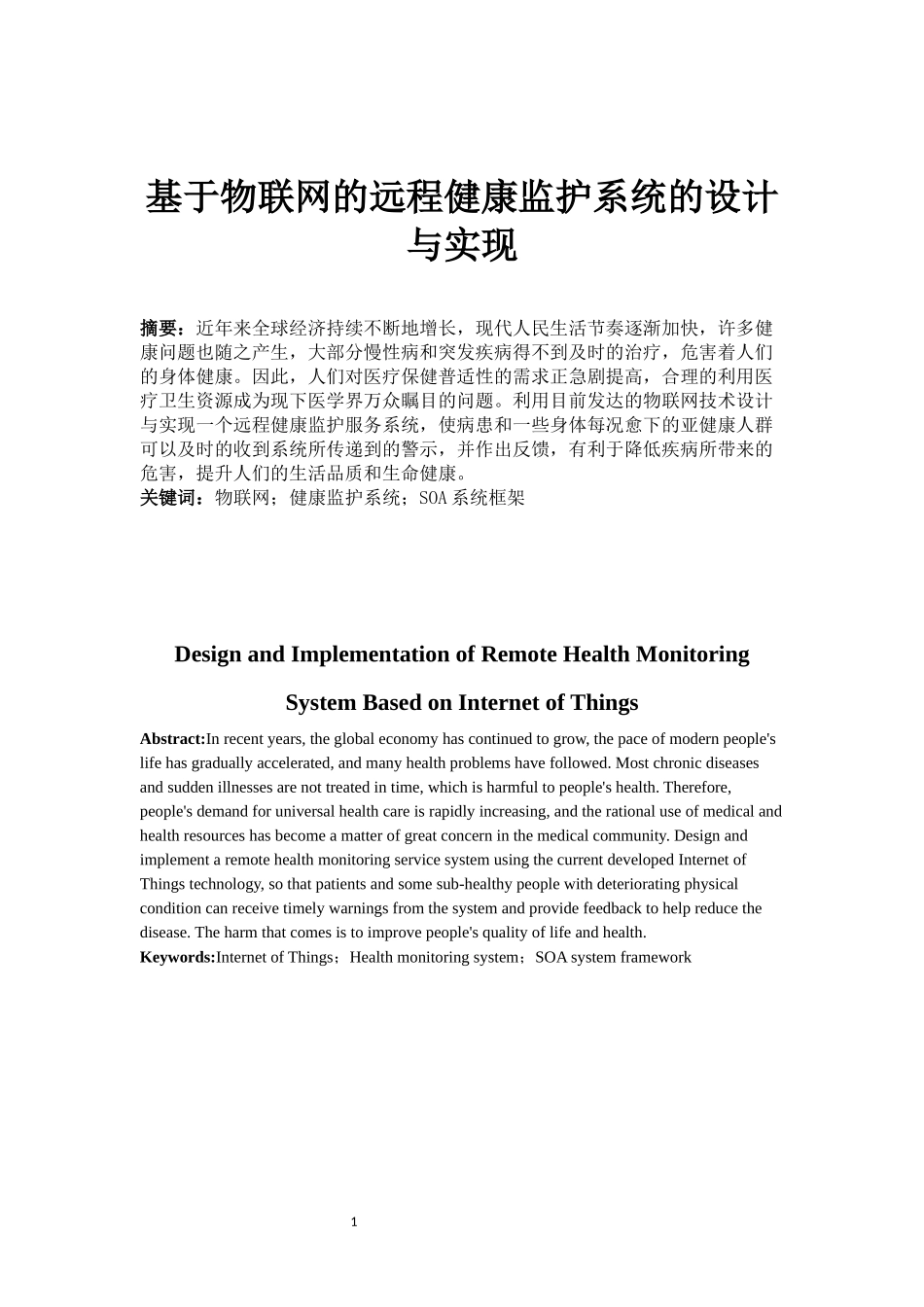 基于物联网的远程健康监护系统的设计与实现

摘要：近年来全球经济持续不断地增长，现代人民生活节奏逐渐加快，许多健康问题也随之产生，大部分慢性病和突发疾病得不到及时的治疗，危害着人们的身体健康。因此，人们对医疗保健普适性的需求正急剧提高，合理的利用医疗卫生资源成为现下医学界万众瞩目的问题。利用目前发达的物联网技术设计与实现一个远程健康监护服务系统，使病患和一些身体每况愈下的亚健康人群可以及时的收到系统所传递到的警示，并作出反馈，有利于降低疾病所带来的危害，提升人们的生活品质和生命健康。
关键词：物联网；健康监护系统；SOA 系统框架

Design and Implementation of Remote Health Monitoring System Based on Internet of Things

Abstract:In recent years, the global economy has continued to grow, the pace of modern people's life has gradually accelerated, and many health problems have followed. Most chronic diseases and sudden illnesses are not treated in time, which is harmful to people's health. Therefore, people's demand for universal health care is rapidly increasing, and the rational use of medical and health resources has become a matter of great concern in the medical community. Design and implement a remote health monitoring service system using the current developed Internet of Things technology, so that patients and some sub-healthy people with deteriorating physical condition can receive timely warnings from the system and provide feedback to help reduce the disease. The harm that comes is to improve people's quality of life and health.
Keywords:Internet of Things；Health monitoring system；SOA system framework

1